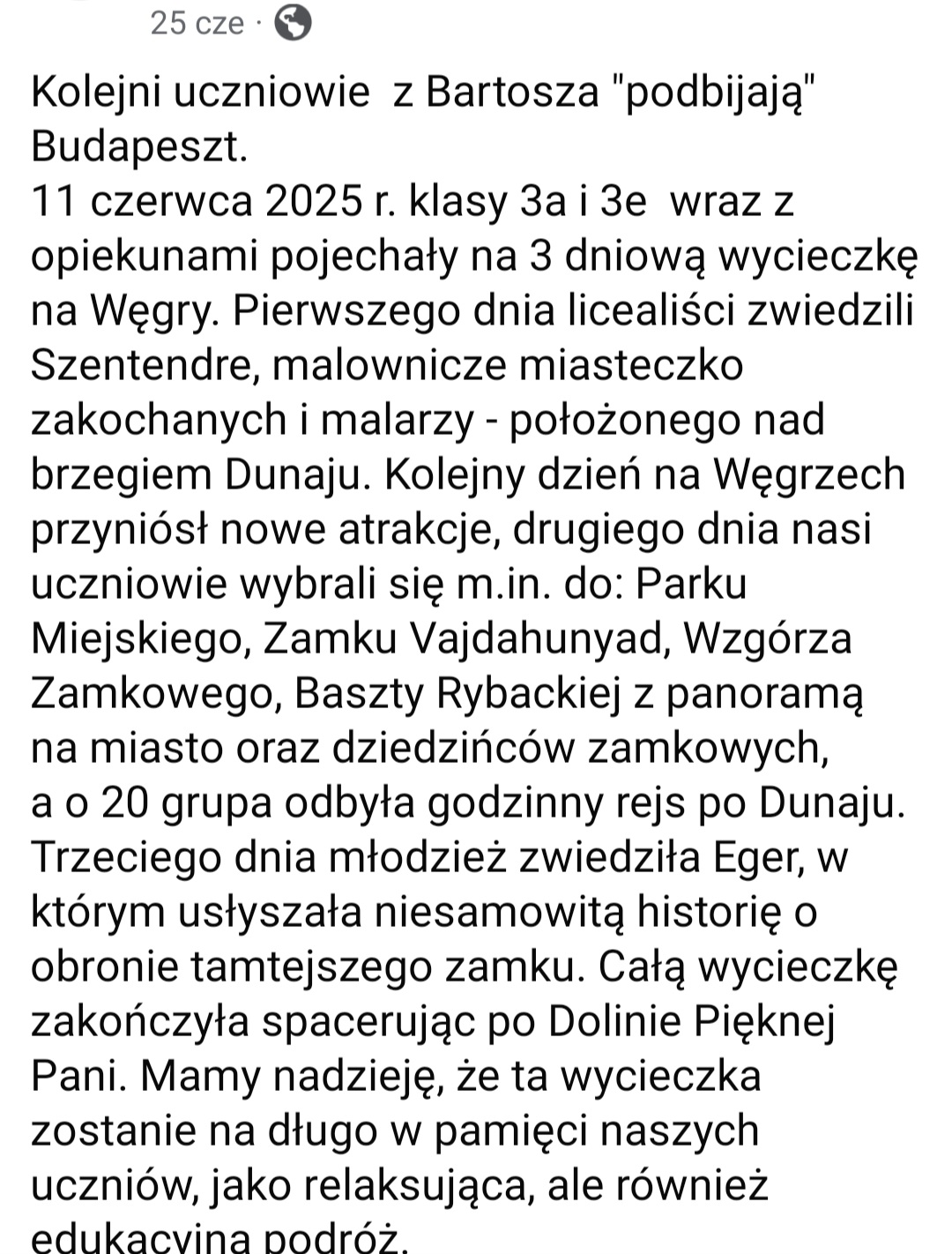 25 cze ·

Kolejni uczniowie z Bartosza "podbijają" Budapeszt.
11 czerwca 2025 r. klasy 3a i 3e wraz z opiekunami pojechały na 3 dniową wycieczkę na Węgry. Pierwszego dnia licealiści zwiedzili Szentendre, malownicze miasteczko zakochanych i malarzy - położonego nad brzegiem Dunaju. Kolejny dzień na Węgrzech przyniósł nowe atrakcje, drugiego dnia nasi uczniowie wybrali się m.in. do: Parku Miejskiego, Zamku Vajdahunyad, Wzgórza Zamkowego, Baszty Rybackiej z panoramą na miasto oraz dziedzińców zamkowych, a o 20 grupa odbyła godzinny rejs po Dunaju. Trzeciego dnia młodzież zwiedziła Eger, w którym usłyszała niesamowitą historię o obronie tamtejszego zamku. Całą wycieczkę zakończyła spacerując po Dolinie Pięknej Pani. Mamy nadzieję, że ta wycieczka zostanie na długo w pamięci naszych uczniów, jako relaksująca, ale również edukacyjna podróż.